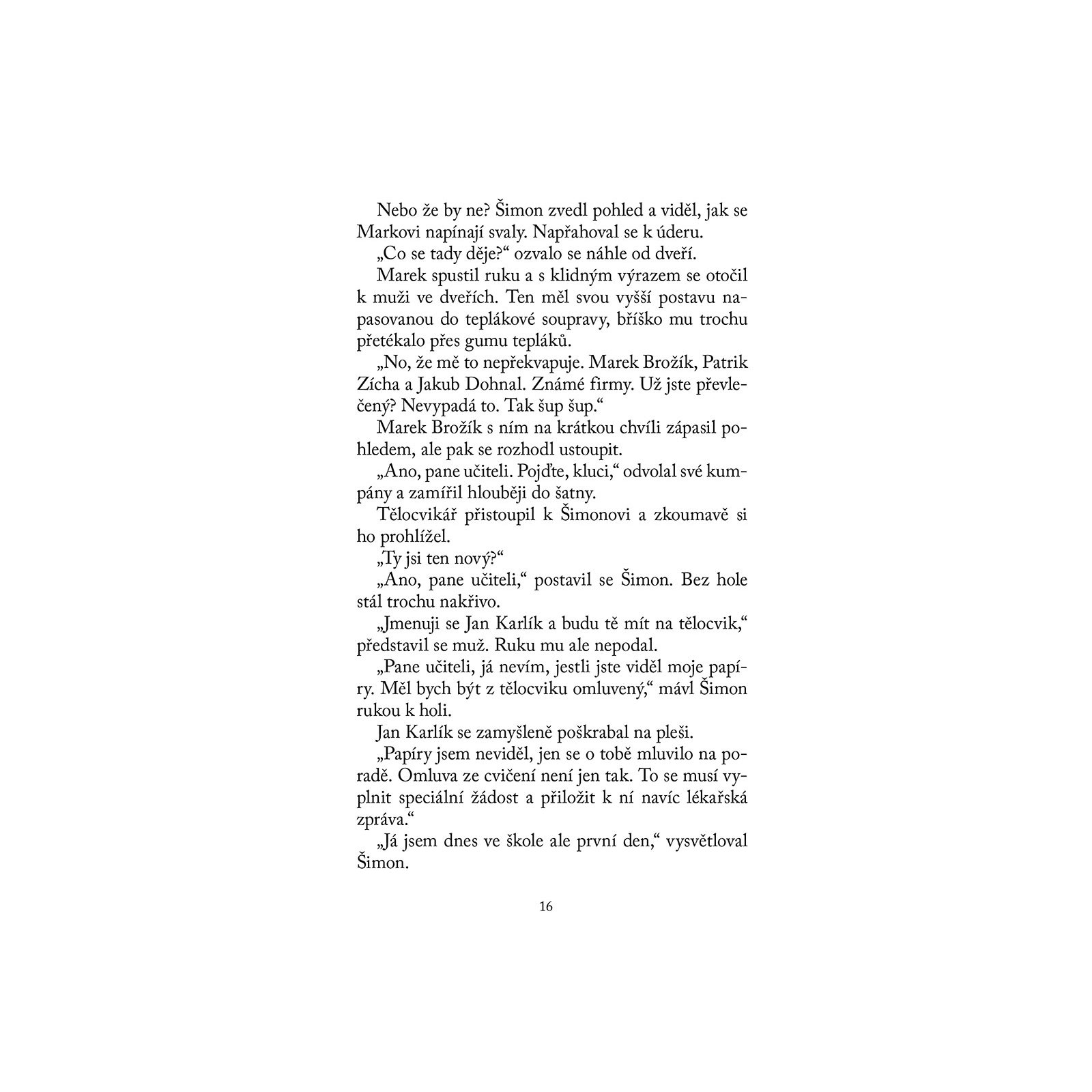 Nebo že by ne? Šimon zvedl pohled a viděl, jak se Markovi napínají svaly. Napřahoval se k úderu.

„Co se tady děje?“ ozvalo se náhle od dveří.

Marek spustil ruku a s klidným výrazem se otočil k muži ve dveřích. Ten měl svou vyšší postavu napasovanou do teplákové soupravy, bříško mu trochu přetékalo přes gumu tepláků.

„No, že mě to nepřekvapuje. Marek Brožík, Patrik Zícha a Jakub Dohnal. Známé firmy. Už jste převlečený? Nevypadá to. Tak šup šup.“

Marek Brožík s ním na krátkou chvíli zápasil pohledem, ale pak se rozhodl ustoupit.

„Ano, pane učiteli. Pojďte, kluci,“ odvolal své kumpány a zamířil hlouběji do šatny.

Tělocvikář přistoupil k Šimonovi a zkoumavě si ho prohlížel.

„Ty jsi ten nový?“

„Ano, pane učiteli,“ postavil se Šimon. Bez hole stál trochu nakřivo.

„Jmenuji se Jan Karlík a budu tě mít na tělocvik,“ představil se muž. Ruku mu ale nepodal.

„Pane učiteli, já nevím, jestli jste viděl moje papíry. Měl bych být z tělocviku omluvený,“ mávl Šimon rukou k holi.

Jan Karlík se zamyšleně poškrabal na pleši.

„Papíry jsem neviděl, jen se o tobě mluvilo na poradě. Omluva ze cvičení není jen tak. To se musí vyplnit speciální žádost a přiložit k ní navíc lékařská zpráva.“

„Já jsem dnes ve škole ale první den,“ vysvětloval Šimon.

16